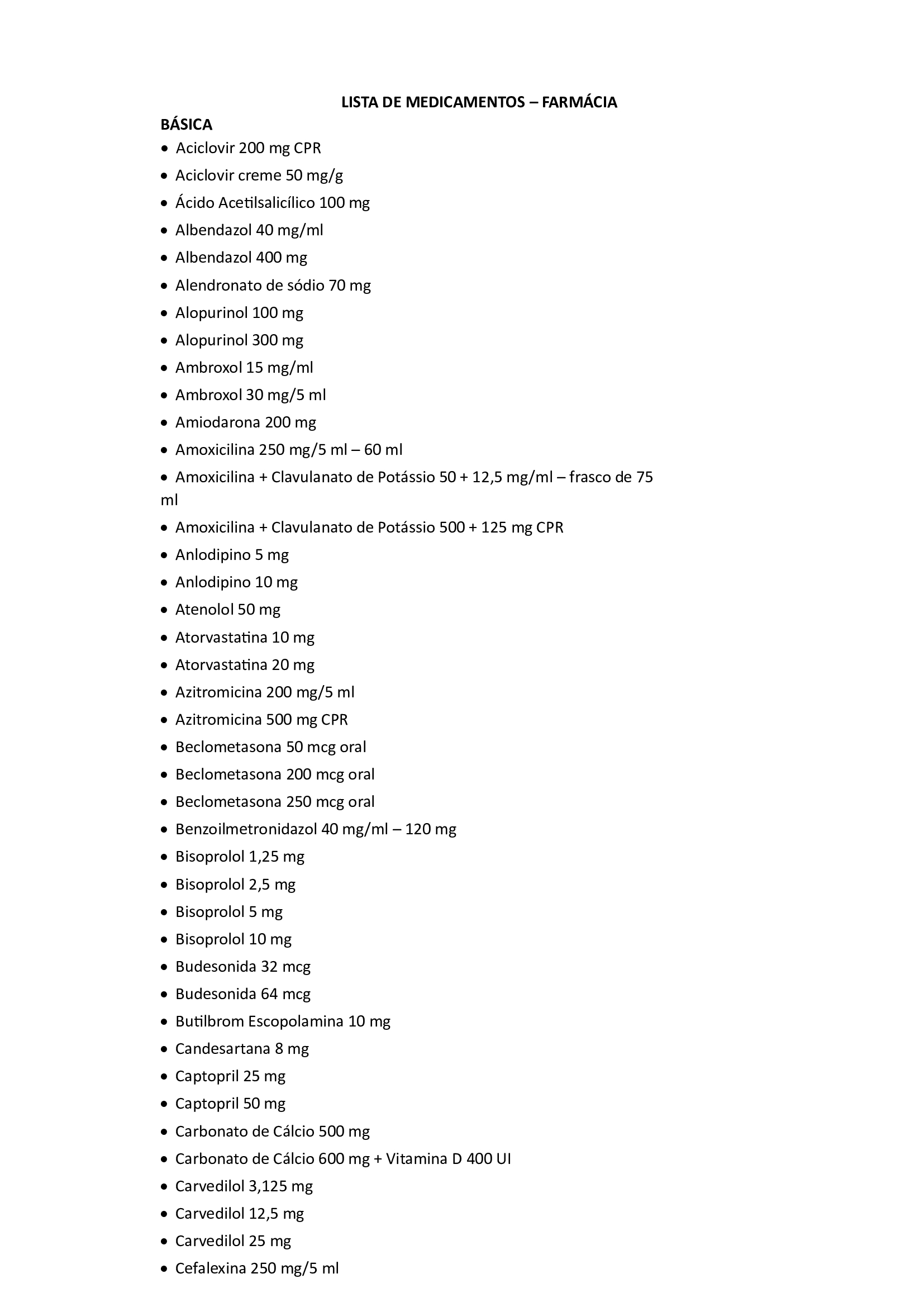 LISTA DE MEDICAMENTOS – FARMÁCIA BÁSICA

• Aciclovir 200 mg CPR
• Aciclovir creme 50 mg/g
• Ácido Acetilsalicílico 100 mg
• Albendazol 40 mg/ml
• Albendazol 400 mg
• Alendronato de sódio 70 mg
• Alopurinol 100 mg
• Alopurinol 300 mg
• Ambroxol 15 mg/ml
• Ambroxol 30 mg/5 ml
• Amiodarona 200 mg
• Amoxicilina 250 mg/5 ml – 60 ml
• Amoxicilina + Clavulanato de Potássio 50 + 12,5 mg/ml – frasco de 75 ml
• Amoxicilina + Clavulanato de Potássio 500 + 125 mg CPR
• Anlodipino 5 mg
• Anlodipino 10 mg
• Atenolol 50 mg
• Atorvastatina 10 mg
• Atorvastatina 20 mg
• Azitromicina 200 mg/5 ml
• Azitromicina 500 mg CPR
• Beclometasona 50 mcg oral
• Beclometasona 200 mcg oral
• Beclometasona 250 mcg oral
• Benzoilmetronidazol 40 mg/ml – 120 mg
• Bisoprolol 1,25 mg
• Bisoprolol 2,5 mg
• Bisoprolol 5 mg
• Bisoprolol 10 mg
• Budesonida 32 mcg
• Budesonida 64 mcg
• Butilbrom Escopolamina 10 mg
• Candesartana 8 mg
• Captopril 25 mg
• Captopril 50 mg
• Carbonato de Cálcio 500 mg
• Carbonato de Cálcio 600 mg + Vitamina D 400 UI
• Carvedilol 3,125 mg
• Carvedilol 12,5 mg
• Carvedilol 25 mg
• Cefalexina 250 mg/5 ml